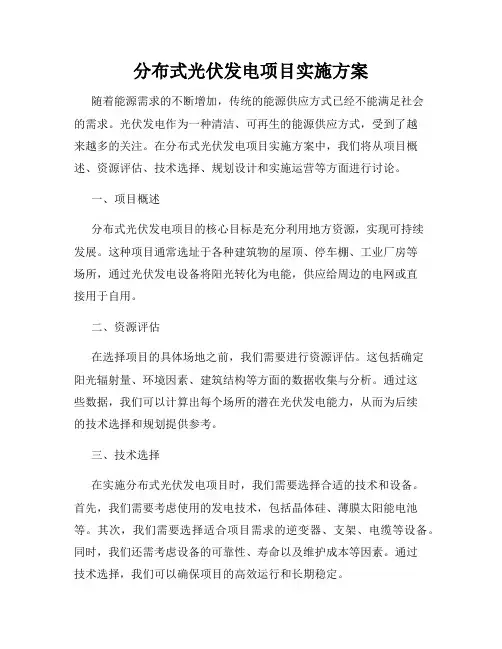 分布式光伏发电项目实施方案

随着能源需求的不断增加，传统的能源供应方式已经不能满足社会的需求。光伏发电作为一种清洁、可再生的能源供应方式，受到了越来越多的关注。在分布式光伏发电项目实施方案中，我们将从项目概述、资源评估、技术选择、规划设计和实施运营等方面进行讨论。

一、项目概述

分布式光伏发电项目的核心目标是充分利用地方资源，实现可持续发展。这种项目通常选址于各种建筑物的屋顶、停车棚、工业厂房等场所，通过光伏发电设备将阳光转化为电能，供应给周边的电网或直接用于自用。

二、资源评估

在选择项目的具体场地之前，我们需要进行资源评估。这包括确定阳光辐射量、环境因素、建筑结构等方面的数据收集与分析。通过这些数据，我们可以计算出每个场所的潜在光伏发电能力，从而为后续的技术选择和规划提供参考。

三、技术选择

在实施分布式光伏发电项目时，我们需要选择合适的技术和设备。首先，我们需要考虑使用的发电技术，包括晶体硅、薄膜太阳能电池等。其次，我们需要选择适合项目需求的逆变器、支架、电缆等设备。同时，我们还需考虑设备的可靠性、寿命以及维护成本等因素。通过技术选择，我们可以确保项目的高效运行和长期稳定。